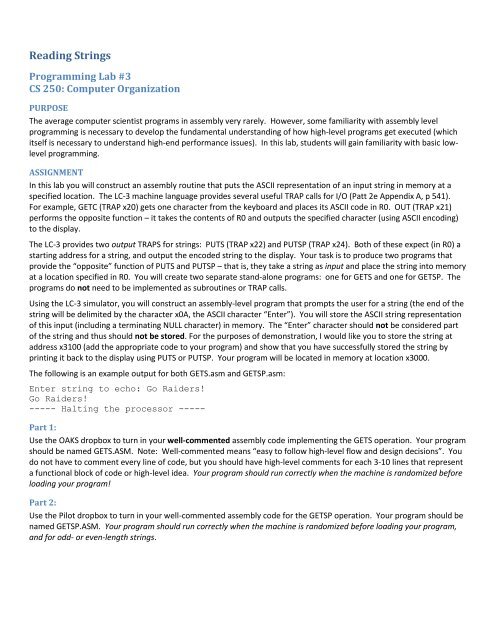 Reading Strings

Programming Lab #3
CS 250: Computer Organization

PURPOSE
The average computer scientist programs in assembly very rarely. However, some familiarity with assembly level programming is necessary to develop the fundamental understanding of how high-level programs get executed (which itself is necessary to understand high-end performance issues). In this lab, students will gain familiarity with basic low-level programming.

ASSIGNMENT
In this lab you will construct an assembly routine that puts the ASCII representation of an input string in memory at a specified location. The LC-3 machine language provides several useful TRAP calls for I/O (Patt 2e Appendix A, p 541). For example, GETC (TRAP x20) gets one character from the keyboard and places its ASCII code in R0. OUT (TRAP x21) performs the opposite function – it takes the contents of R0 and outputs the specified character (using ASCII encoding) to the display.

The LC-3 provides two output TRAPS for strings: PUTS (TRAP x22) and PUTSP (TRAP x24). Both of these expect (in R0) a starting address for a string, and output the encoded string to the display. Your task is to produce two programs that provide the "opposite" function of PUTS and PUTSP – that is, they take a string as input and place the string into memory at a location specified in R0. You will create two separate stand-alone programs: one for GETS and one for GETSP. The programs do not need to be implemented as subroutines or TRAP calls.

Using the LC-3 simulator, you will construct an assembly-level program that prompts the user for a string (the end of the string will be delimited by the character x0A, the ASCII character "Enter"). You will store the ASCII string representation of this input (including a terminating NULL character) in memory. The "Enter" character should not be considered part of the string and thus should not be stored. For the purposes of demonstration, I would like you to store the string at address x3100 (add the appropriate code to your program) and show that you have successfully stored the string by printing it back to the display using PUTS or PUTSP. Your program will be located in memory at location x3000.

The following is an example output for both GETS.asm and GETSP.asm:

Enter string to echo: Go Raiders!
Go Raiders!
----- Halting the processor -----

Part 1:
Use the OAKS dropbox to turn in your well-commented assembly code implementing the GETS operation. Your program should be named GETS.ASM. Note: Well-commented means "easy to follow high-level flow and design decisions". You do not have to comment every line of code, but you should have high-level comments for each 3-10 lines that represent a functional block of code or high-level idea. Your program should run correctly when the machine is randomized before loading your program!

Part 2:
Use the Pilot dropbox to turn in your well-commented assembly code for the GETSP operation. Your program should be named GETSP.ASM. Your program should run correctly when the machine is randomized before loading your program, and for odd- or even-length strings.